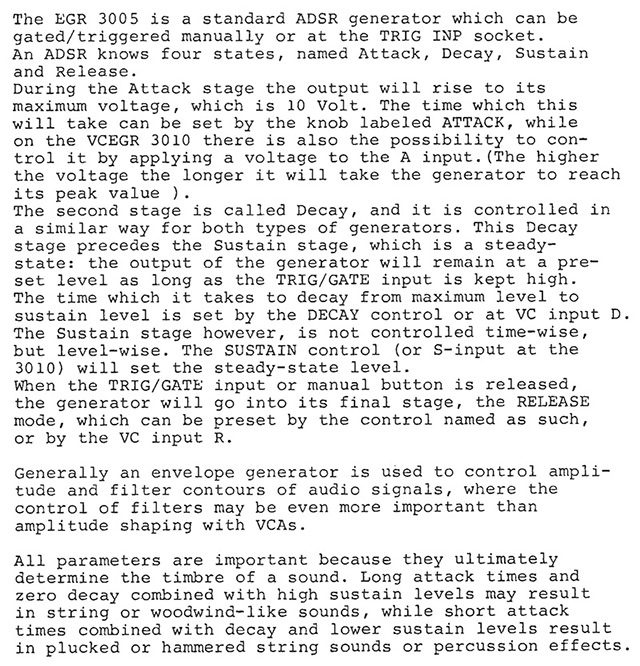 The EGR 3005 is a standard ADSR generator which can be gated/triggered manually or at the TRIG INP socket.
An ADSR knows four states, named Attack, Decay, Sustain and Release.
During the Attack stage the output will rise to its maximum voltage, which is 10 Volt. The time which this will take can be set by the knob labeled ATTACK, while on the VCEGR 3010 there is also the possibility to control it by applying a voltage to the A input.(The higher the voltage the longer it will take the generator to reach its peak value ).
The second stage is called Decay, and it is controlled in a similar way for both types of generators. This Decay stage precedes the Sustain stage, which is a steady-state: the output of the generator will remain at a preset level as long as the TRIG/GATE input is kept high.
The time which it takes to decay from maximum level to sustain level is set by the DECAY control or at VC input D.
The Sustain stage however, is not controlled time-wise, but level-wise. The SUSTAIN control (or S-input at the 3010) will set the steady-state level.
When the TRIG/GATE input or manual button is released, the generator will go into its final stage, the RELEASE mode, which can be preset by the control named as such, or by the VC input R.

Generally an envelope generator is used to control amplitude and filter contours of audio signals, where the control of filters may be even more important than amplitude shaping with VCAs.

All parameters are important because they ultimately determine the timbre of a sound. Long attack times and zero decay combined with high sustain levels may result in string or woodwind-like sounds, while short attack times combined with decay and lower sustain levels result in plucked or hammered string sounds or percussion effects.